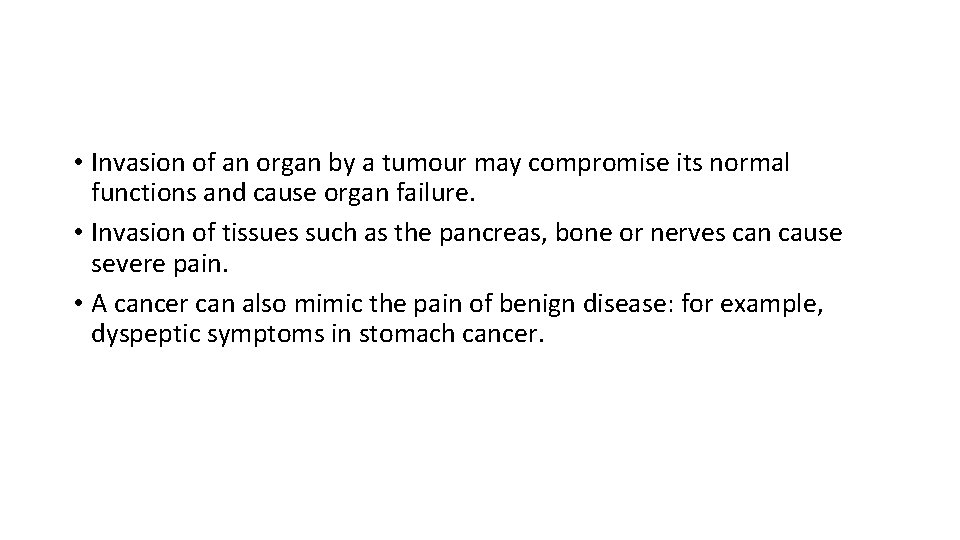 • Invasion of an organ by a tumour may compromise its normal functions and cause organ failure.
• Invasion of tissues such as the pancreas, bone or nerves can cause severe pain.
• A cancer can also mimic the pain of benign disease: for example, dyspeptic symptoms in stomach cancer.